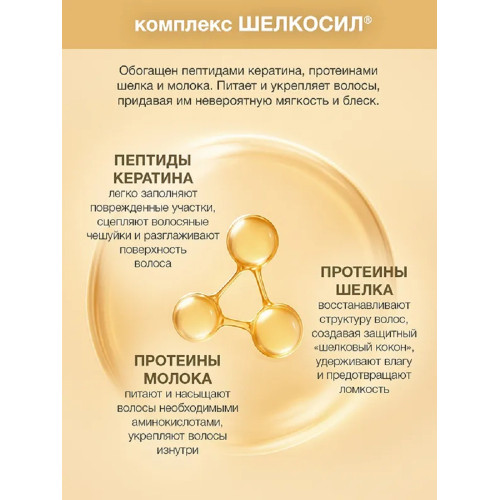 комплекс ШЕЛКОСИЛ®

Обогащен пептидами кератина, протеинами шелка и молока. Питает и укрепляет волосы, придавая им невероятную мягкость и блеск.

ПЕПТИДЫ КЕРАТИНА
легко заполняют поврежденные участки, сцепляют волосяные чешуйки и разглаживают поверхность волоса

ПРОТЕИНЫ ШЕЛКА
восстанавливают структуру волос, создавая защитный «шелковый кокон», удерживают влагу и предотвращают ломкость

ПРОТЕИНЫ МОЛОКА
питают и насыщают волосы необходимыми аминокислотами, укрепляют волосы изнутри